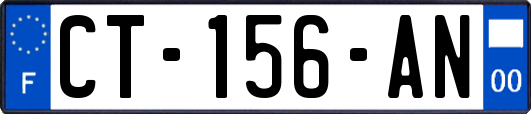 F

CT-156-AN

00